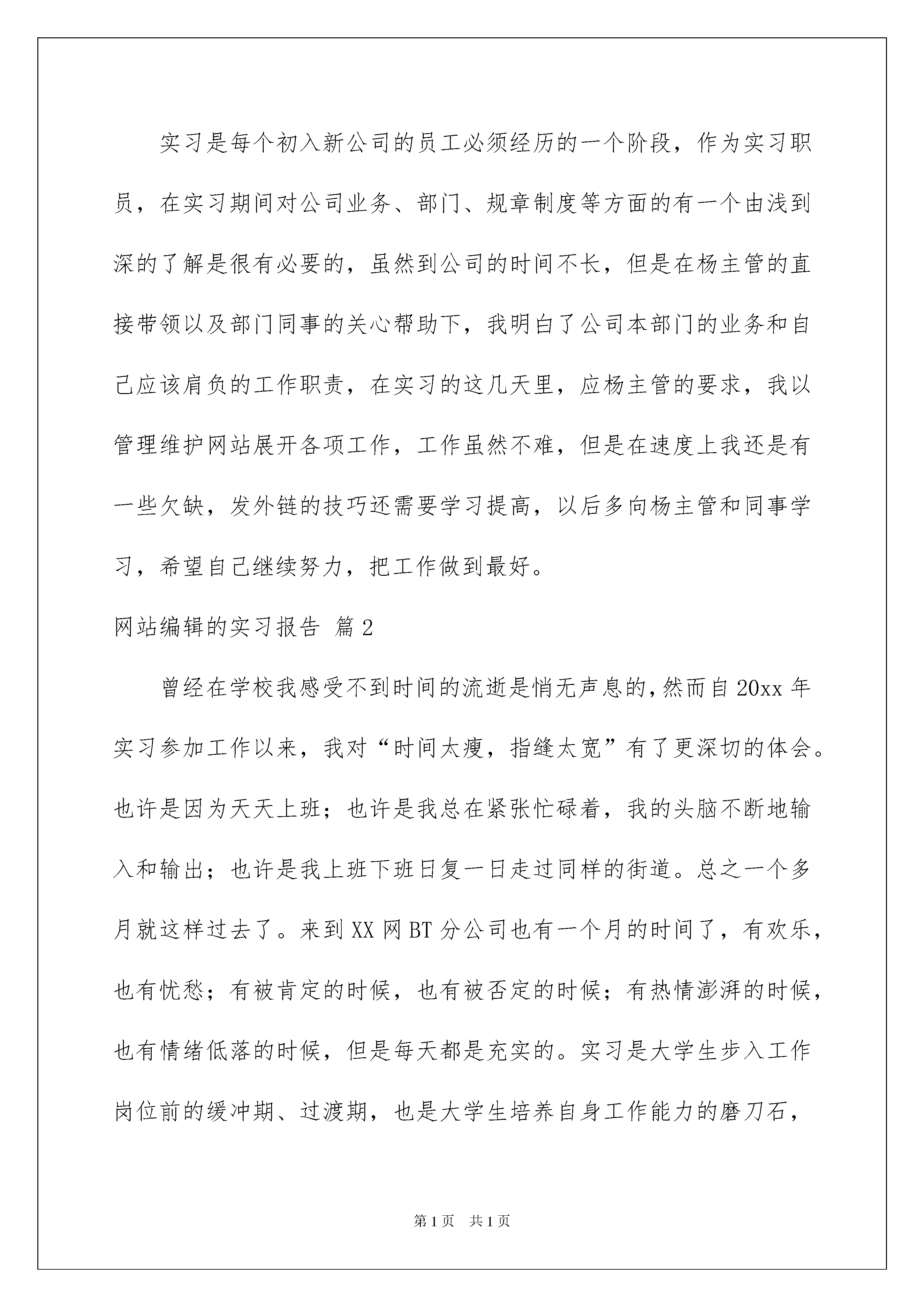 实习是每个初入新公司的员工必须经历的一个阶段，作为实习职员，在实习期间对公司业务、部门、规章制度等方面的有一个由浅到深的了解是很有必要的，虽然到公司的时间不长，但是在杨主管的直接带领以及部门同事的关心帮助下，我明白了公司本部门的业务和自己应该肩负的工作职责，在实习的这几天里，应杨主管的要求，我以管理维护网站展开各项工作，工作虽然不难，但是在速度上我还是有一些欠缺，发外链的技巧还需要学习提高，以后多向杨主管和同事学习，希望自己继续努力，把工作做到最好。

网站编辑的实习报告 篇2

曾经在学校我感受不到时间的流逝是悄无声息的，然而自20xx年实习参加工作以来，我对“时间太瘦，指缝太宽”有了更深切的体会。也许是因为天天上班；也许是我总在紧张忙碌着，我的头脑不断地输入和输出；也许是我上班下班日复一日走过同样的街道。总之一个多月就这样过去了。来到XX网BT分公司也有一个月的时间了，有欢乐，也有忧愁；有被肯定的时候，也有被否定的时候；有热情澎湃的时候，也有情绪低落的时候，但是每天都是充实的。实习是大学生步入工作岗位前的缓冲期、过渡期，也是大学生培养自身工作能力的磨刀石，

第1页 共1页